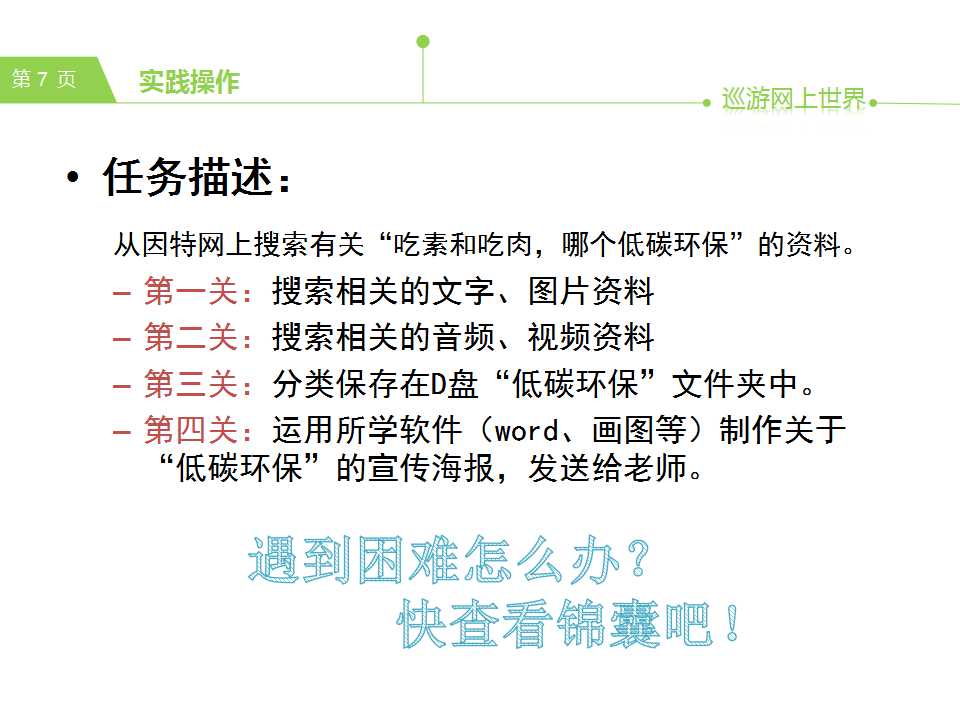 第7页
实践操作
巡游网上世界

• 任务描述：

从因特网上搜索有关“吃素和吃肉，哪个低碳环保”的资料。

- 第一关：搜索相关的文字、图片资料
- 第二关：搜索相关的音频、视频资料
- 第三关：分类保存在D盘“低碳环保”文件夹中。
- 第四关：运用所学软件（word、画图等）制作关于“低碳环保”的宣传海报，发送给老师。

遇到困难怎么办？
快查看锦囊吧！